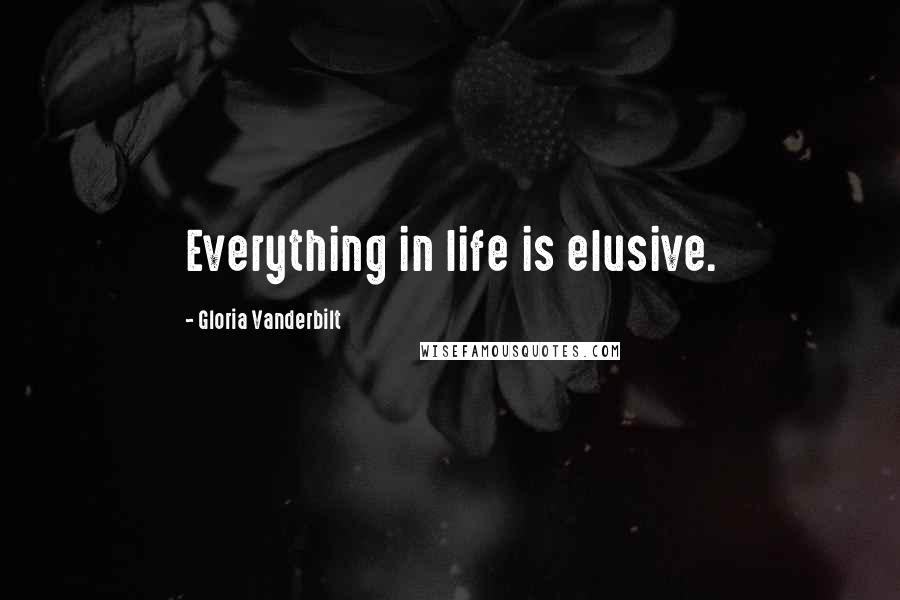 Everything in life is elusive.

- Gloria Vanderbilt

WISEFAMOUSQUOTES.COM